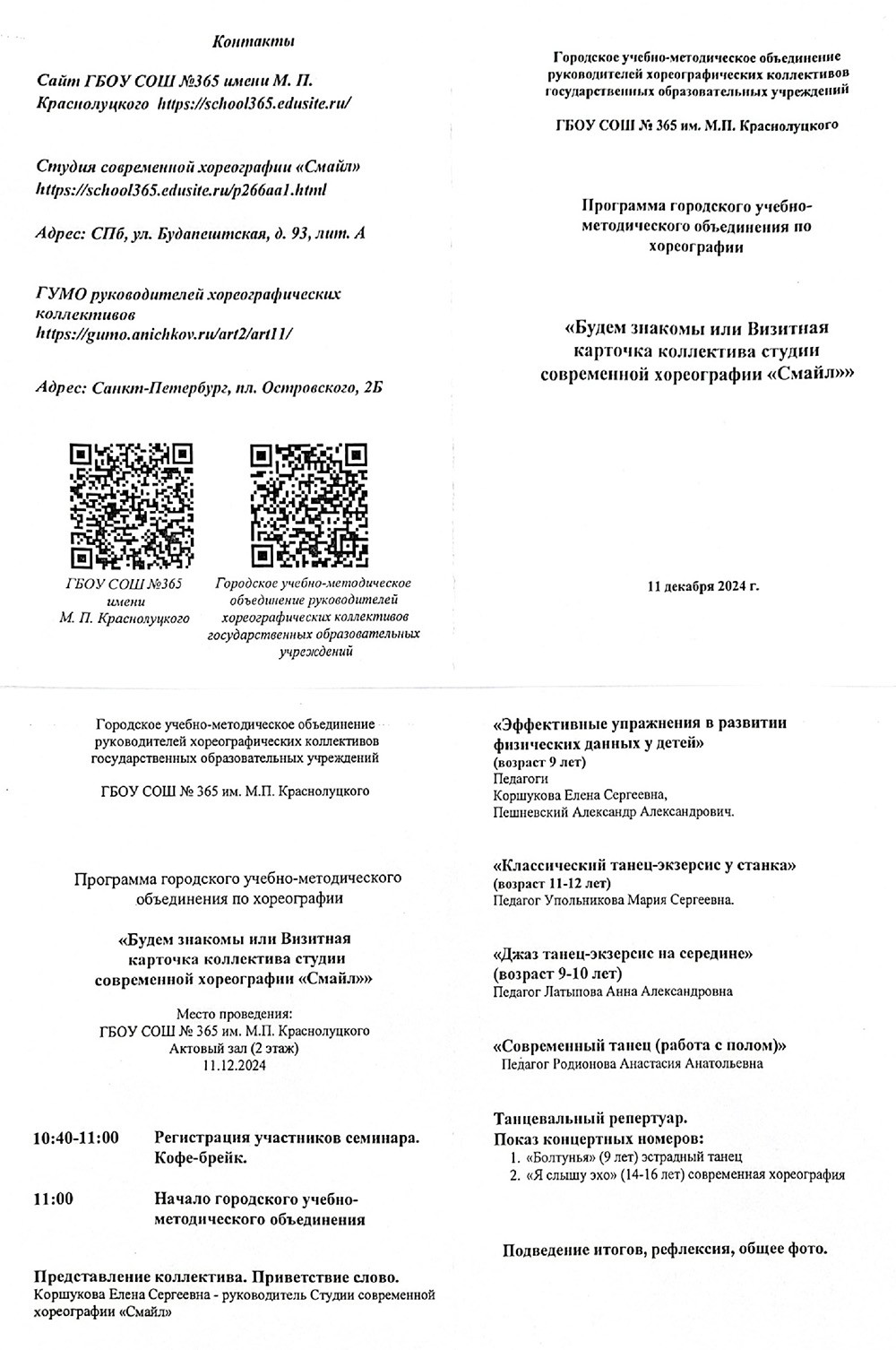 Контакты

Сайт ГБОУ СОШ №365 имени М. П. Краснолуцкого https://school365.edusite.ru/

Студия современной хореографии «Смайл» https://school365.edusite.ru/p266aa1.html

Адрес: СПб, ул. Будапештская, д. 93, лит. А

ГУМО руководителей хореографических коллективов https://gumo.anichkov.ru/art2/art11/

Адрес: Санкт-Петербург, пл. Островского, 2Б

ГБОУ СОШ №365 имени М. П. Краснолуцкого

Городское учебно-методическое объединение руководителей хореографических коллективов государственных образовательных учреждений

Городское учебно-методическое объединение руководителей хореографических коллективов государственных образовательных учреждений

ГБОУ СОШ № 365 им. М.П. Краснолуцкого

Программа городского учебно-методического объединения по хореографии

«Будем знакомы или Визитная карточка коллектива студии современной хореографии «Смайл»»

11 декабря 2024 г.

Городское учебно-методическое объединение руководителей хореографических коллективов государственных образовательных учреждений

ГБОУ СОШ № 365 им. М.П. Краснолуцкого

Программа городского учебно-методического объединения по хореографии

«Будем знакомы или Визитная карточка коллектива студии современной хореографии «Смайл»»

Место проведения:
ГБОУ СОШ № 365 им. М.П. Краснолуцкого
Актовый зал (2 этаж)
11.12.2024

10:40-11:00 Регистрация участников семинара. Кофе-брейк.

11:00 Начало городского учебно-методического объединения

Представление коллектива. Приветствие слово.
Коршукова Елена Сергеевна - руководитель Студии современной хореографии «Смайл»

«Эффективные упражнения в развитии физических данных у детей»
(возраст 9 лет)
Педагоги
Коршукова Елена Сергеевна,
Пешневский Александр Александрович.

«Классический танец-экзерсис у станка»
(возраст 11-12 лет)
Педагог Упольникова Мария Сергеевна.

«Джаз танец-экзерсис на середине»
(возраст 9-10 лет)
Педагог Латыпова Анна Александровна

«Современный танец (работа с полом)»
Педагог Родионова Анастасия Анатольевна

Танцевальный репертуар.
Показ концертных номеров:
1. «Болтунья» (9 лет) эстрадный танец
2. «Я слышу эхо» (14-16 лет) современная хореография

Подведение итогов, рефлексия, общее фото.